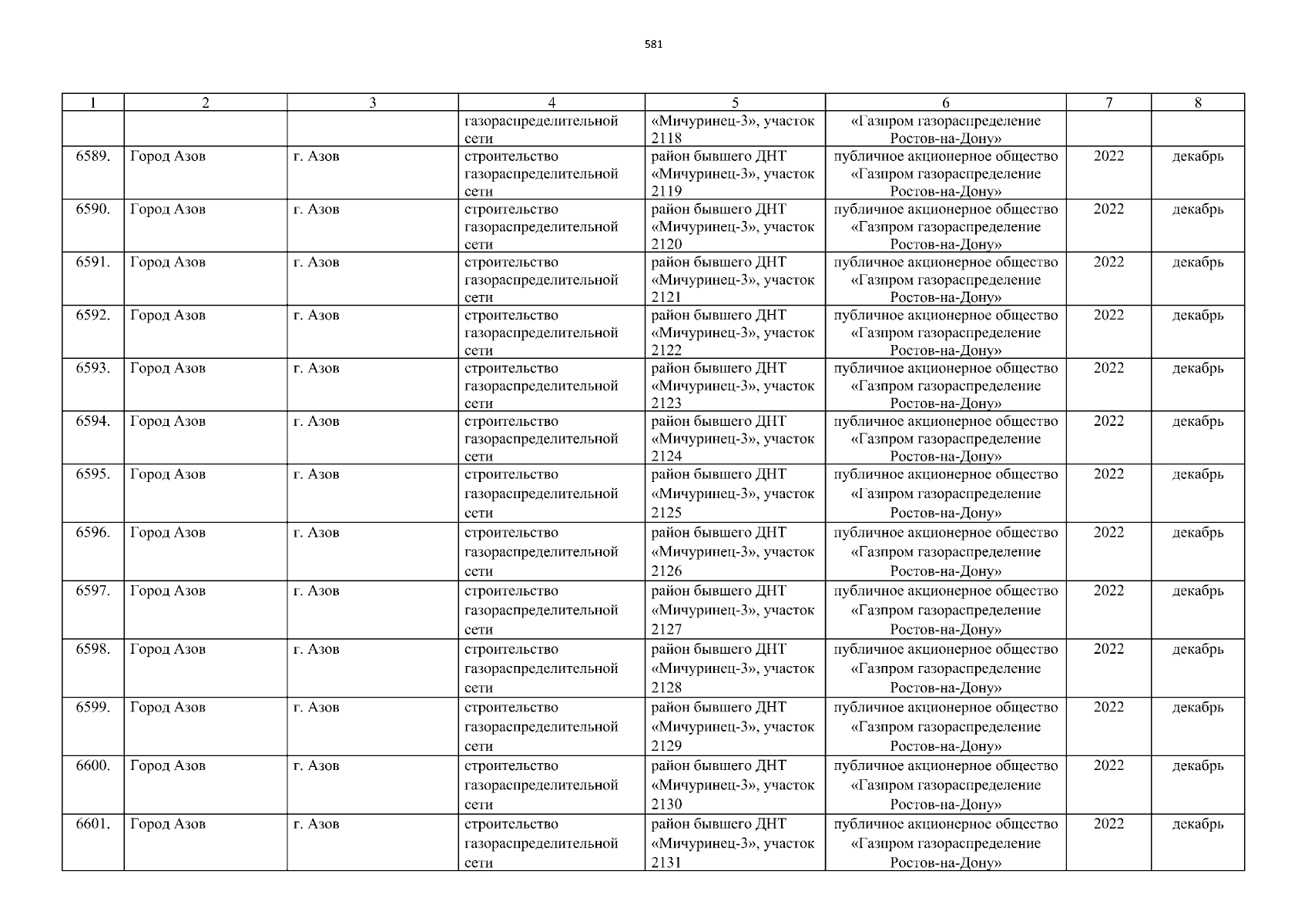 581

| 1 | 2 | 3 | 4 | 5 | 6 | 7 | 8 |
|---|---|---|---|---|---|---|---|
|  |  |  | газораспределительной сети | «Мичуринец-3», участок 2118 | «Газпром газораспределение Ростов-на-Дону» |  |  |
| 6589. | Город Азов | г. Азов | строительство газораспределительной сети | район бывшего ДНТ «Мичуринец-3», участок 2119 | публичное акционерное общество «Газпром газораспределение Ростов-на-Дону» | 2022 | декабрь |
| 6590. | Город Азов | г. Азов | строительство газораспределительной сети | район бывшего ДНТ «Мичуринец-3», участок 2120 | публичное акционерное общество «Газпром газораспределение Ростов-на-Дону» | 2022 | декабрь |
| 6591. | Город Азов | г. Азов | строительство газораспределительной сети | район бывшего ДНТ «Мичуринец-3», участок 2121 | публичное акционерное общество «Газпром газораспределение Ростов-на-Дону» | 2022 | декабрь |
| 6592. | Город Азов | г. Азов | строительство газораспределительной сети | район бывшего ДНТ «Мичуринец-3», участок 2122 | публичное акционерное общество «Газпром газораспределение Ростов-на-Дону» | 2022 | декабрь |
| 6593. | Город Азов | г. Азов | строительство газораспределительной сети | район бывшего ДНТ «Мичуринец-3», участок 2123 | публичное акционерное общество «Газпром газораспределение Ростов-на-Дону» | 2022 | декабрь |
| 6594. | Город Азов | г. Азов | строительство газораспределительной сети | район бывшего ДНТ «Мичуринец-3», участок 2124 | публичное акционерное общество «Газпром газораспределение Ростов-на-Дону» | 2022 | декабрь |
| 6595. | Город Азов | г. Азов | строительство газораспределительной сети | район бывшего ДНТ «Мичуринец-3», участок 2125 | публичное акционерное общество «Газпром газораспределение Ростов-на-Дону» | 2022 | декабрь |
| 6596. | Город Азов | г. Азов | строительство газораспределительной сети | район бывшего ДНТ «Мичуринец-3», участок 2126 | публичное акционерное общество «Газпром газораспределение Ростов-на-Дону» | 2022 | декабрь |
| 6597. | Город Азов | г. Азов | строительство газораспределительной сети | район бывшего ДНТ «Мичуринец-3», участок 2127 | публичное акционерное общество «Газпром газораспределение Ростов-на-Дону» | 2022 | декабрь |
| 6598. | Город Азов | г. Азов | строительство газораспределительной сети | район бывшего ДНТ «Мичуринец-3», участок 2128 | публичное акционерное общество «Газпром газораспределение Ростов-на-Дону» | 2022 | декабрь |
| 6599. | Город Азов | г. Азов | строительство газораспределительной сети | район бывшего ДНТ «Мичуринец-3», участок 2129 | публичное акционерное общество «Газпром газораспределение Ростов-на-Дону» | 2022 | декабрь |
| 6600. | Город Азов | г. Азов | строительство газораспределительной сети | район бывшего ДНТ «Мичуринец-3», участок 2130 | публичное акционерное общество «Газпром газораспределение Ростов-на-Дону» | 2022 | декабрь |
| 6601. | Город Азов | г. Азов | строительство газораспределительной сети | район бывшего ДНТ «Мичуринец-3», участок 2131 | публичное акционерное общество «Газпром газораспределение Ростов-на-Дону» | 2022 | декабрь |